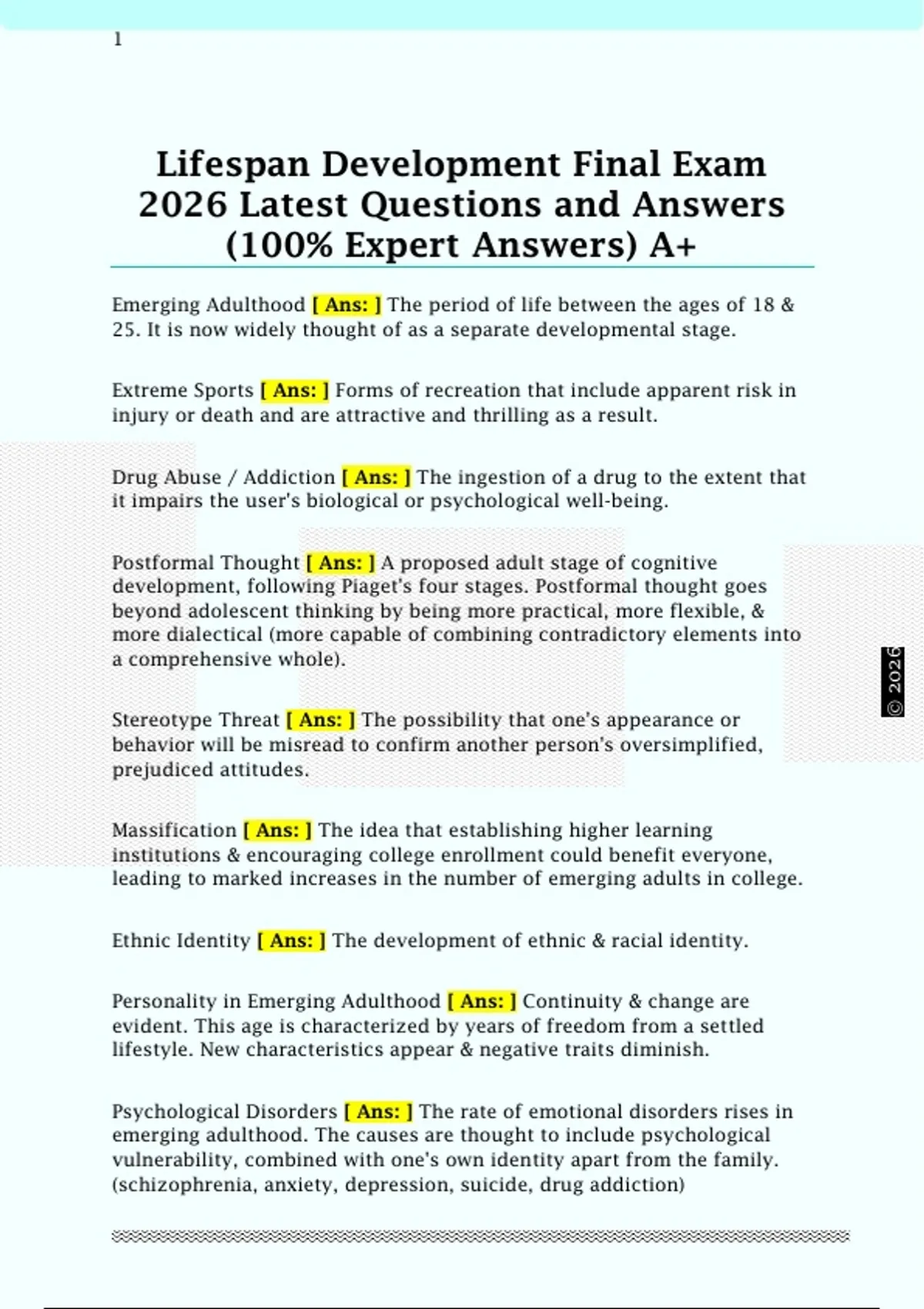 1

Lifespan Development Final Exam 2026 Latest Questions and Answers (100% Expert Answers) A+

Emerging Adulthood [ Ans: ] The period of life between the ages of 18 & 25. It is now widely thought of as a separate developmental stage.

Extreme Sports [ Ans: ] Forms of recreation that include apparent risk in injury or death and are attractive and thrilling as a result.

Drug Abuse / Addiction [ Ans: ] The ingestion of a drug to the extent that it impairs the user's biological or psychological well-being.

Postformal Thought [ Ans: ] A proposed adult stage of cognitive development, following Piaget's four stages. Postformal thought goes beyond adolescent thinking by being more practical, more flexible, & more dialectical (more capable of combining contradictory elements into a comprehensive whole).

Stereotype Threat [ Ans: ] The possibility that one's appearance or behavior will be misread to confirm another person's oversimplified, prejudiced attitudes.

Massification [ Ans: ] The idea that establishing higher learning institutions & encouraging college enrollment could benefit everyone, leading to marked increases in the number of emerging adults in college.

Ethnic Identity [ Ans: ] The development of ethnic & racial identity.

Personality in Emerging Adulthood [ Ans: ] Continuity & change are evident. This age is characterized by years of freedom from a settled lifestyle. New characteristics appear & negative traits diminish.

Psychological Disorders [ Ans: ] The rate of emotional disorders rises in emerging adulthood. The causes are thought to include psychological vulnerability, combined with one's own identity apart from the family. (schizophrenia, anxiety, depression, suicide, drug addiction)

© 2026